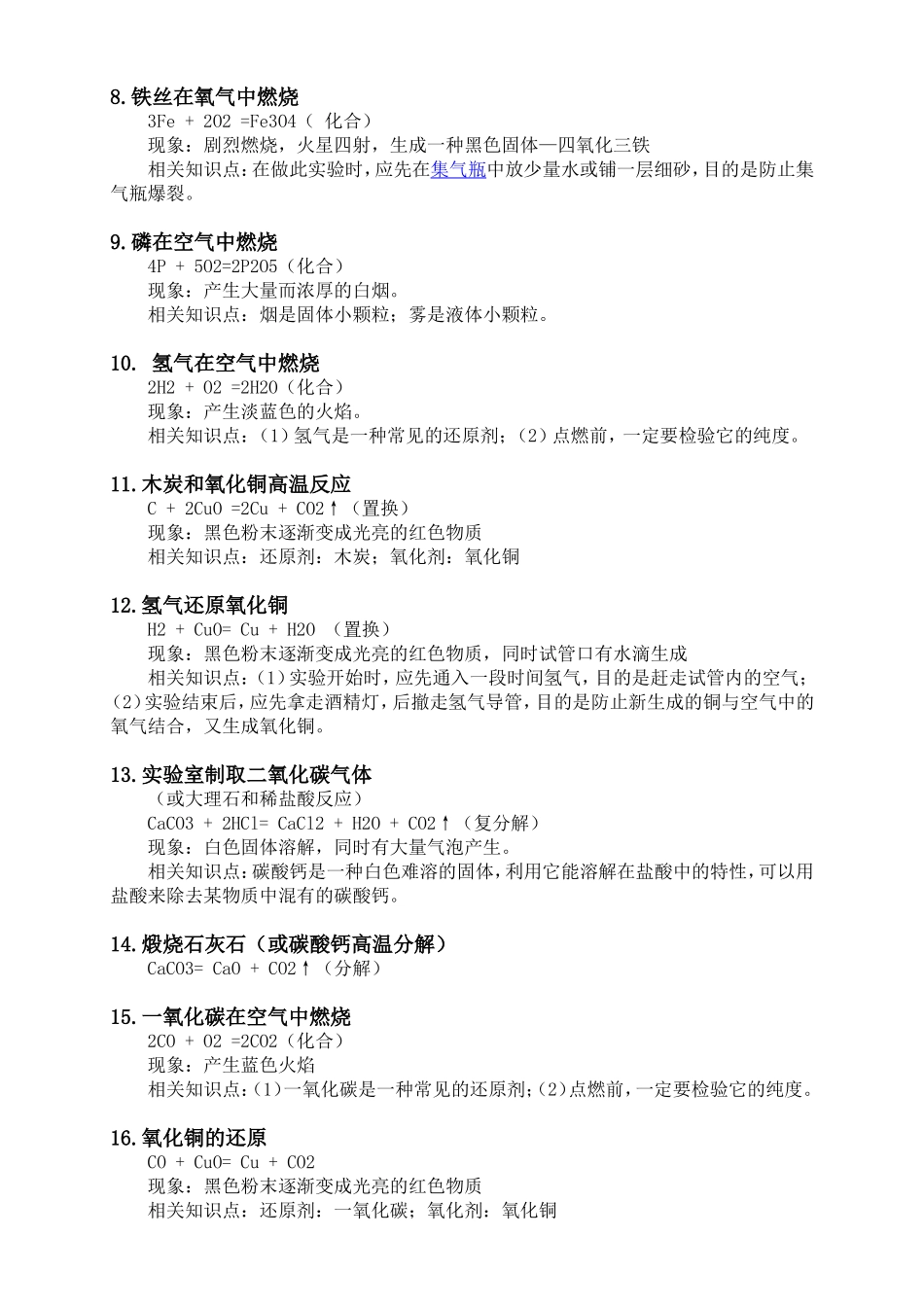 8.铁丝在氧气中燃烧
3Fe + 2O2 =Fe3O4（ 化合）
现象：剧烈燃烧，火星四射，生成一种黑色固体—四氧化三铁
相关知识点：在做此实验时，应先在集气瓶中放少量水或铺一层细砂，目的是防止集气瓶爆裂。

9.磷在空气中燃烧
4P + 5O2=2P2O5（化合）
现象：产生大量而浓厚的白烟。
相关知识点：烟是固体小颗粒；雾是液体小颗粒。

10. 氢气在空气中燃烧
2H2 + O2 =2H2O（化合）
现象：产生淡蓝色的火焰。
相关知识点：（1）氢气是一种常见的还原剂；（2）点燃前，一定要检验它的纯度。

11.木炭和氧化铜高温反应
C + 2CuO =2Cu + CO2↑（置换）
现象：黑色粉末逐渐变成光亮的红色物质
相关知识点：还原剂：木炭；氧化剂：氧化铜

12.氢气还原氧化铜
H2 + CuO= Cu + H2O （置换）
现象：黑色粉末逐渐变成光亮的红色物质，同时试管口有水滴生成
相关知识点：（1）实验开始时，应先通入一段时间氢气，目的是赶走试管内的空气；（2）实验结束后，应先拿走酒精灯，后撤走氢气导管，目的是防止新生成的铜与空气中的氧气结合，又生成氧化铜。

13.实验室制取二氧化碳气体
（或大理石和稀盐酸反应）
CaCO3 + 2HCl= CaCl2 + H2O + CO2↑（复分解）
现象：白色固体溶解，同时有大量气泡产生。
相关知识点：碳酸钙是一种白色难溶的固体，利用它能溶解在盐酸中的特性，可以用盐酸来除去某物质中混有的碳酸钙。

14.煅烧石灰石（或碳酸钙高温分解）
CaCO3= CaO + CO2↑（分解）

15.一氧化碳在空气中燃烧
2CO + O2 =2CO2（化合）
现象：产生蓝色火焰
相关知识点：（1）一氧化碳是一种常见的还原剂；（2）点燃前，一定要检验它的纯度。

16.氧化铜的还原
CO + CuO= Cu + CO2
现象：黑色粉末逐渐变成光亮的红色物质
相关知识点：还原剂：一氧化碳；氧化剂：氧化铜